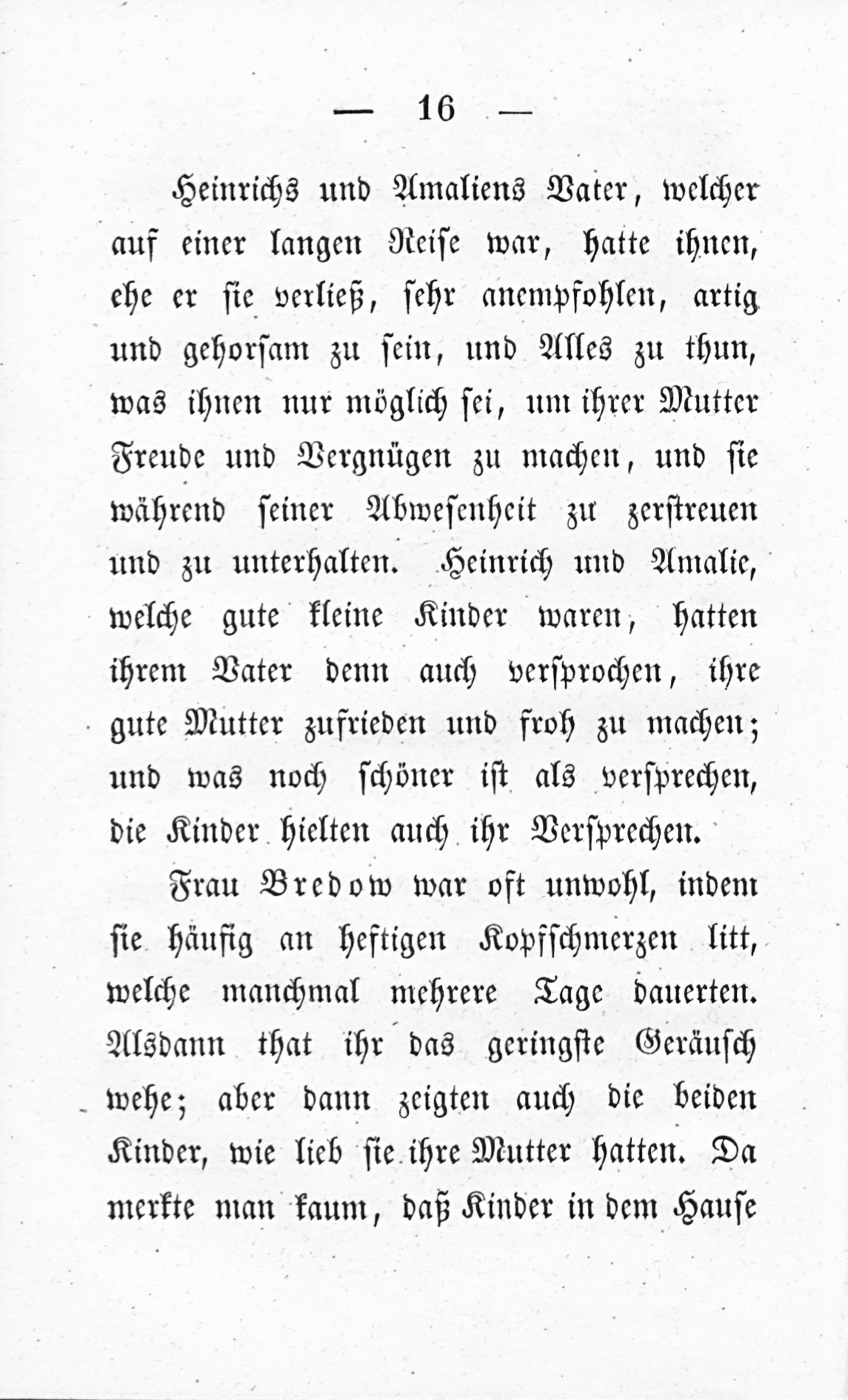 — 16 —

Heinrichs und Amaliens Vater, welcher auf einer langen Reise war, hatte ihnen, ehe er sie verließ, sehr anempfohlen, artig und gehorsam zu sein, und Alles zu thun, was ihnen nur möglich sei, um ihrer Mutter Freude und Vergnügen zu machen, und sie während seiner Abwesenheit zu zerstreuen und zu unterhalten. Heinrich und Amalie, welche gute kleine Kinder waren, hatten ihrem Vater denn auch versprochen, ihre gute Mutter zufrieden und froh zu machen; und was noch schöner ist als versprechen, die Kinder hielten auch ihr Versprechen.

Frau Bredow war oft unwohl, indem sie häufig an heftigen Kopfschmerzen litt, welche manchmal mehrere Tage dauerten. Alsdann that ihr das geringste Geräusch wehe; aber dann zeigten auch die beiden Kinder, wie lieb sie ihre Mutter hatten. Da merkte man kaum, daß Kinder in dem Hause